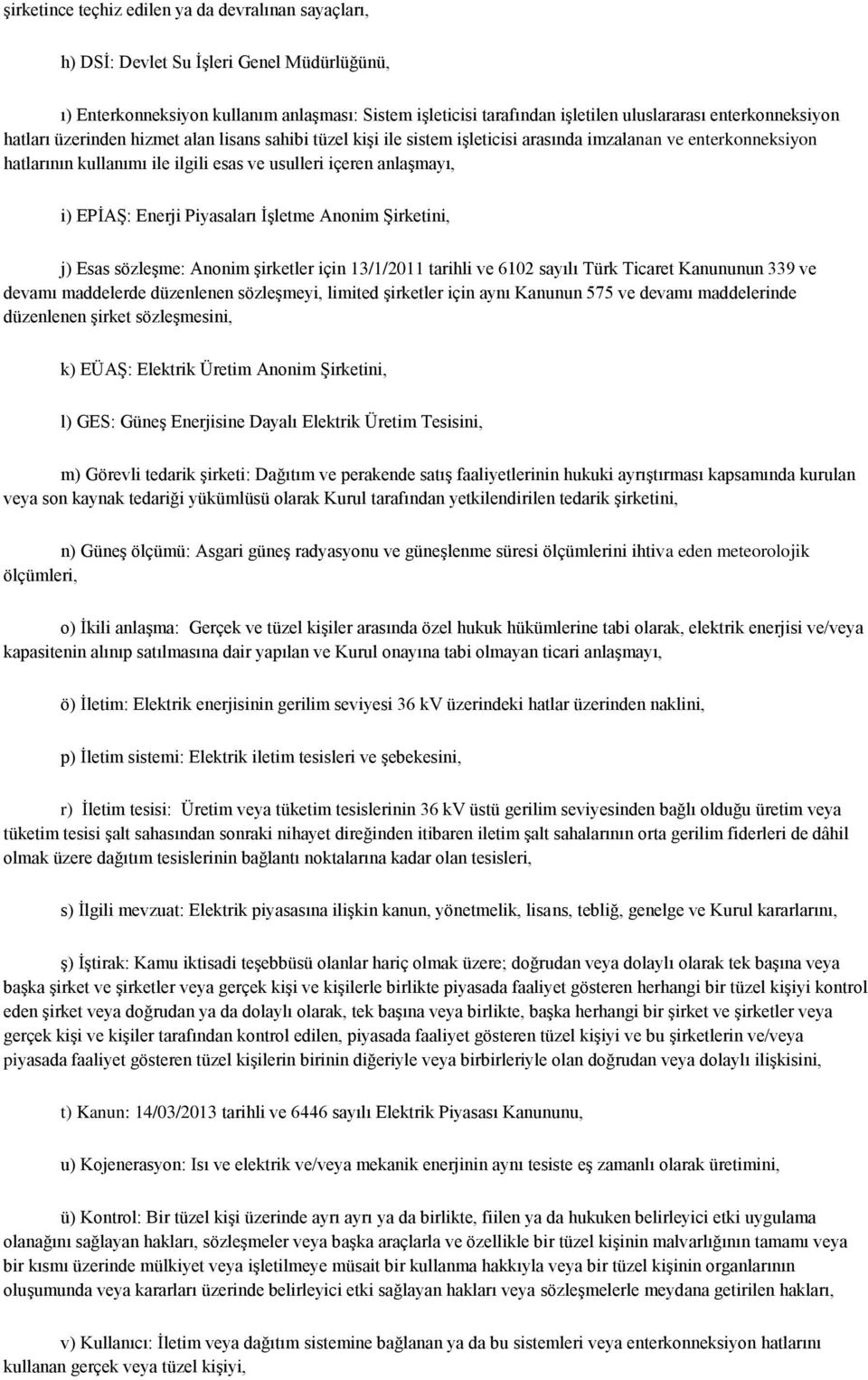 şirketince teçhiz edilen ya da devralınan sayaçları,

h) DSİ: Devlet Su İşleri Genel Müdürlüğünü,

ı) Enterkonneksiyon kullanım anlaşması: Sistem işleticisi tarafından işletilen uluslararası enterkonneksiyon hatları üzerinden hizmet alan lisans sahibi tüzel kişi ile sistem işleticisi arasında imzalanan ve enterkonneksiyon hatlarının kullanımı ile ilgili esas ve usulleri içeren anlaşmayı,

i) EPİAŞ: Enerji Piyasaları İşletme Anonim Şirketini,

j) Esas sözleşme: Anonim şirketler için 13/1/2011 tarihli ve 6102 sayılı Türk Ticaret Kanununun 339 ve devamı maddelerde düzenlenen sözleşmeyi, limited şirketler için aynı Kanunun 575 ve devamı maddelerinde düzenlenen şirket sözleşmesini,

k) EÜAŞ: Elektrik Üretim Anonim Şirketini,

l) GES: Güneş Enerjisine Dayalı Elektrik Üretim Tesisini,

m) Görevli tedarik şirketi: Dağıtım ve perakende satış faaliyetlerinin hukuki ayrıştırması kapsamında kurulan veya son kaynak tedariği yükümlüsü olarak Kurul tarafından yetkilendirilen tedarik şirketini,

n) Güneş ölçümü: Asgari güneş radyasyonu ve güneşlenme süresi ölçümlerini ihtiva eden meteorolojik ölçümleri,

o) İkili anlaşma: Gerçek ve tüzel kişiler arasında özel hukuk hükümlerine tabi olarak, elektrik enerjisi ve/veya kapasitenin alınıp satılmasına dair yapılan ve Kurul onayına tabi olmayan ticari anlaşmayı,

ö) İletim: Elektrik enerjisinin gerilim seviyesi 36 kV üzerindeki hatlar üzerinden naklini,

p) İletim sistemi: Elektrik iletim tesisleri ve şebekesini,

r) İletim tesisi: Üretim veya tüketim tesislerinin 36 kV üstü gerilim seviyesinden bağlı olduğu üretim veya tüketim tesisi şalt sahasından sonraki nihayet direğinden itibaren iletim şalt sahalarının orta gerilim fiderleri de dâhil olmak üzere dağıtım tesislerinin bağlantı noktalarına kadar olan tesisleri,

s) İlgili mevzuat: Elektrik piyasasına ilişkin kanun, yönetmelik, lisans, tebliğ, genelge ve Kurul kararlarını,

ş) İştirak: Kamu iktisadi teşebbüsü olanlar hariç olmak üzere; doğrudan veya dolaylı olarak tek başına veya başka şirket ve şirketler veya gerçek kişi ve kişilerle birlikte piyasada faaliyet gösteren herhangi bir tüzel kişiyi kontrol eden şirket veya doğrudan ya da dolaylı olarak, tek başına veya birlikte, başka herhangi bir şirket ve şirketler veya gerçek kişi ve kişiler tarafından kontrol edilen, piyasada faaliyet gösteren tüzel kişiyi ve bu şirketlerin ve/veya piyasada faaliyet gösteren tüzel kişilerin birinin diğeriyle veya birbirleriyle olan doğrudan veya dolaylı ilişkisini,

t) Kanun: 14/03/2013 tarihli ve 6446 sayılı Elektrik Piyasası Kanununu,

u) Kojenerasyon: Isı ve elektrik ve/veya mekanik enerjinin aynı tesiste eş zamanlı olarak üretimini,

ü) Kontrol: Bir tüzel kişi üzerinde ayrı ayrı ya da birlikte, fiilen ya da hukuken belirleyici etki uygulama olanağını sağlayan hakları, sözleşmeler veya başka araçlarla ve özellikle bir tüzel kişinin malvarlığının tamamı veya bir kısmı üzerinde mülkiyet veya işletilmeye müsait bir kullanma hakkıyla veya bir tüzel kişinin organlarının oluşumunda veya kararları üzerinde belirleyici etki sağlayan hakları veya sözleşmelerle meydana getirilen hakları,

v) Kullanıcı: İletim veya dağıtım sistemine bağlanan ya da bu sistemleri veya enterkonneksiyon hatlarını kullanan gerçek veya tüzel kişiyi,